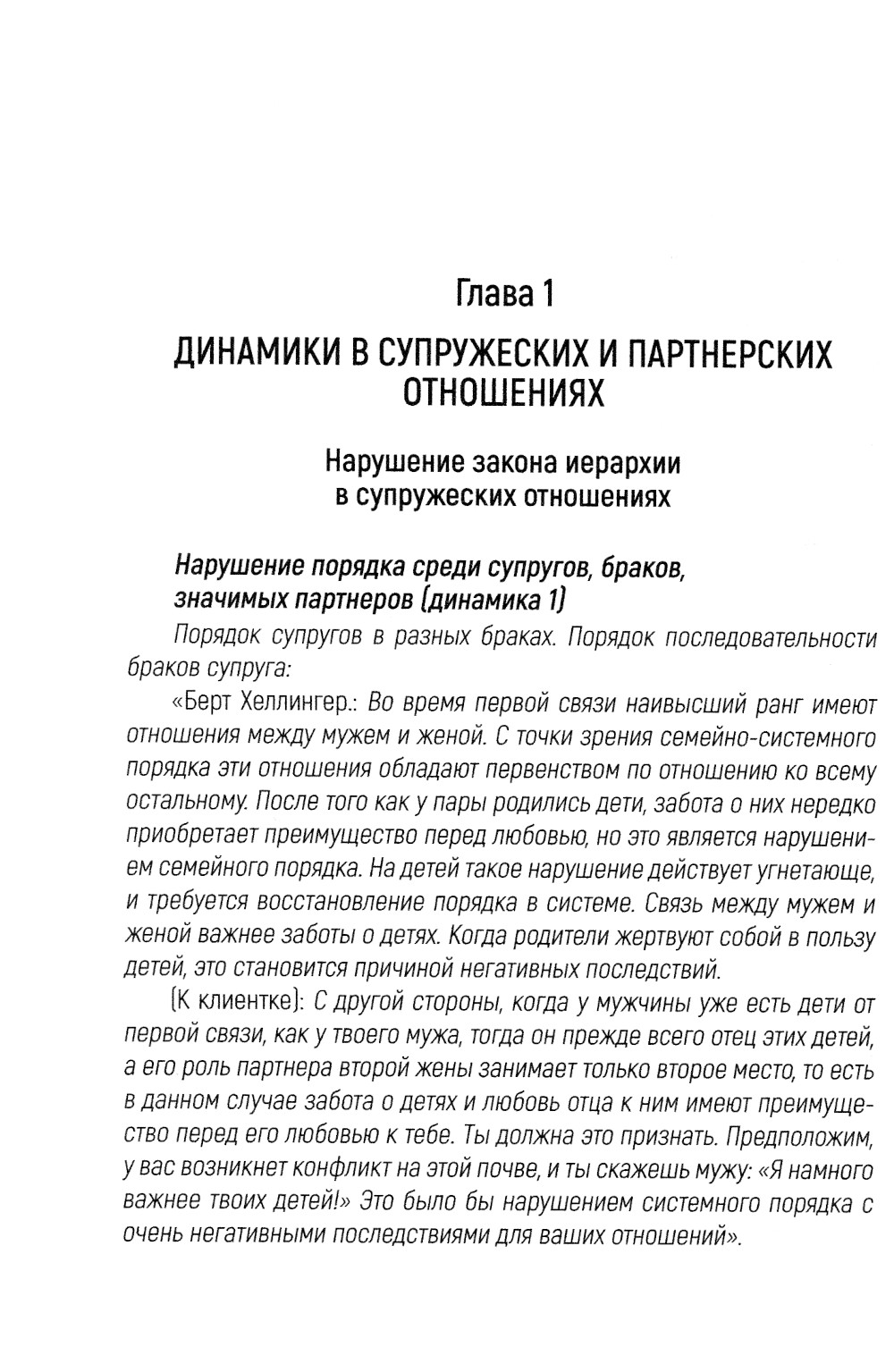 Глава 1

ДИНАМИКИ В СУПРУЖЕСКИХ И ПАРТНЕРСКИХ ОТНОШЕНИЯХ

Нарушение закона иерархии в супружеских отношениях

Нарушение порядка среди супругов, браков, значимых партнеров (динамика 1)

Порядок супругов в разных браках. Порядок последовательности браков супруга:

«Берт Хеллингер.: Во время первой связи наивысший ранг имеют отношения между мужем и женой. С точки зрения семейно-системного порядка эти отношения обладают первенством по отношению ко всему остальному. После того как у пары родились дети, забота о них нередко приобретает преимущество перед любовью, но это является нарушением семейного порядка. На детей такое нарушение действует угнетающе, и требуется восстановление порядка в системе. Связь между мужем и женой важнее заботы о детях. Когда родители жертвуют собой в пользу детей, это становится причиной негативных последствий.

(К клиентке): С другой стороны, когда у мужчины уже есть дети от первой связи, как у твоего мужа, тогда он прежде всего отец этих детей, а его роль партнера второй жены занимает только второе место, то есть в данном случае забота о детях и любовь отца к ним имеют преимущество перед его любовью к тебе. Ты должна это признать. Предположим, у вас возникнет конфликт на этой почве, и ты скажешь мужу: «Я намного важнее твоих детей!» Это было бы нарушением системного порядка с очень негативными последствиями для ваших отношений».